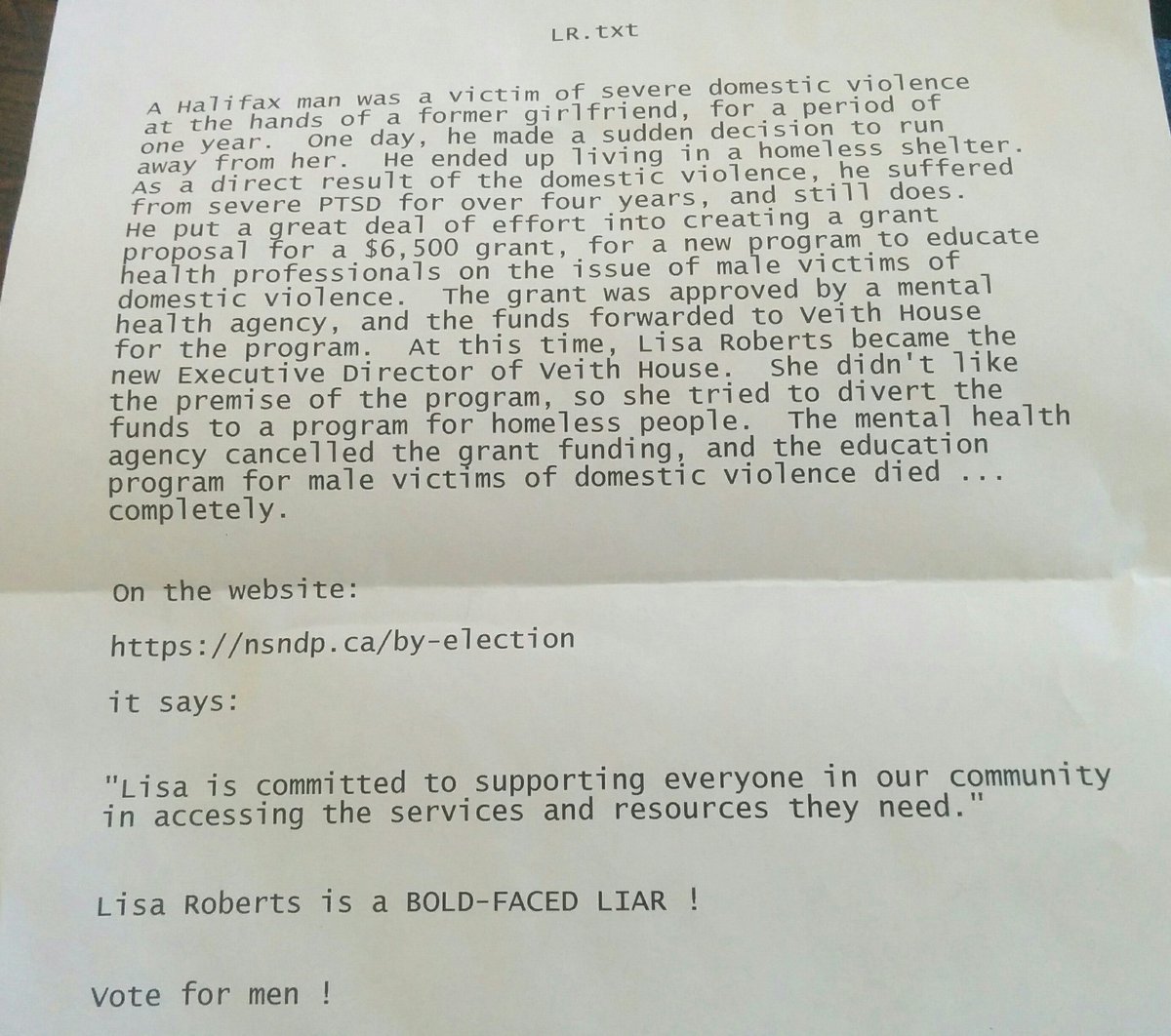 LR.txt

A Halifax man was a victim of severe domestic violence at the hands of a former girlfriend, for a period of one year. One day, he made a sudden decision to run away from her. He ended up living in a homeless shelter. As a direct result of the domestic violence, he suffered from severe PTSD for over four years, and still does. He put a great deal of effort into creating a grant proposal for a $6,500 grant, for a new program to educate health professionals on the issue of male victims of domestic violence. The grant was approved by a mental health agency, and the funds forwarded to Veith House for the program. At this time, Lisa Roberts became the new Executive Director of Veith House. She didn't like the premise of the program, so she tried to divert the funds to a program for homeless people. The mental health agency cancelled the grant funding, and the education program for male victims of domestic violence died ... completely.

On the website:

https://nsndp.ca/by-election

it says:

"Lisa is committed to supporting everyone in our community in accessing the services and resources they need."

Lisa Roberts is a BOLD-FACED LIAR !

Vote for men !